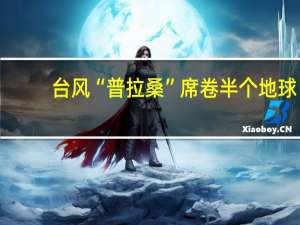 台风“普拉桑”席卷半个地球

Xiaoboy.CN